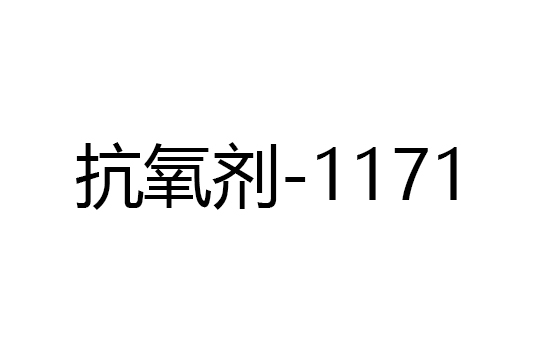 抗氧剂-1171